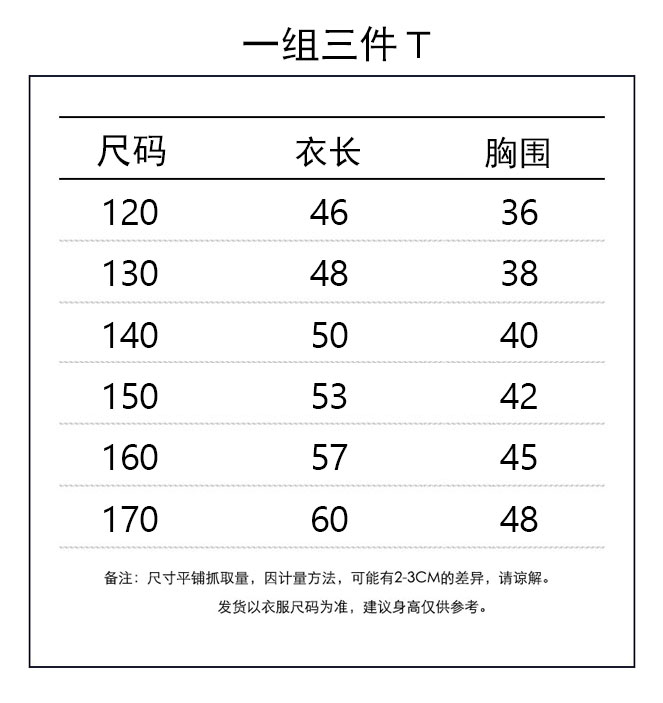 一组三件 T

| 尺码 | 衣长 | 胸围 |
|---|---|---|
| 120 | 46 | 36 |
| 130 | 48 | 38 |
| 140 | 50 | 40 |
| 150 | 53 | 42 |
| 160 | 57 | 45 |
| 170 | 60 | 48 |

备注：尺寸平铺抓取量，因计量方法，可能有2-3CM的差异，请谅解。

发货以衣服尺码为准，建议身高仅供参考。